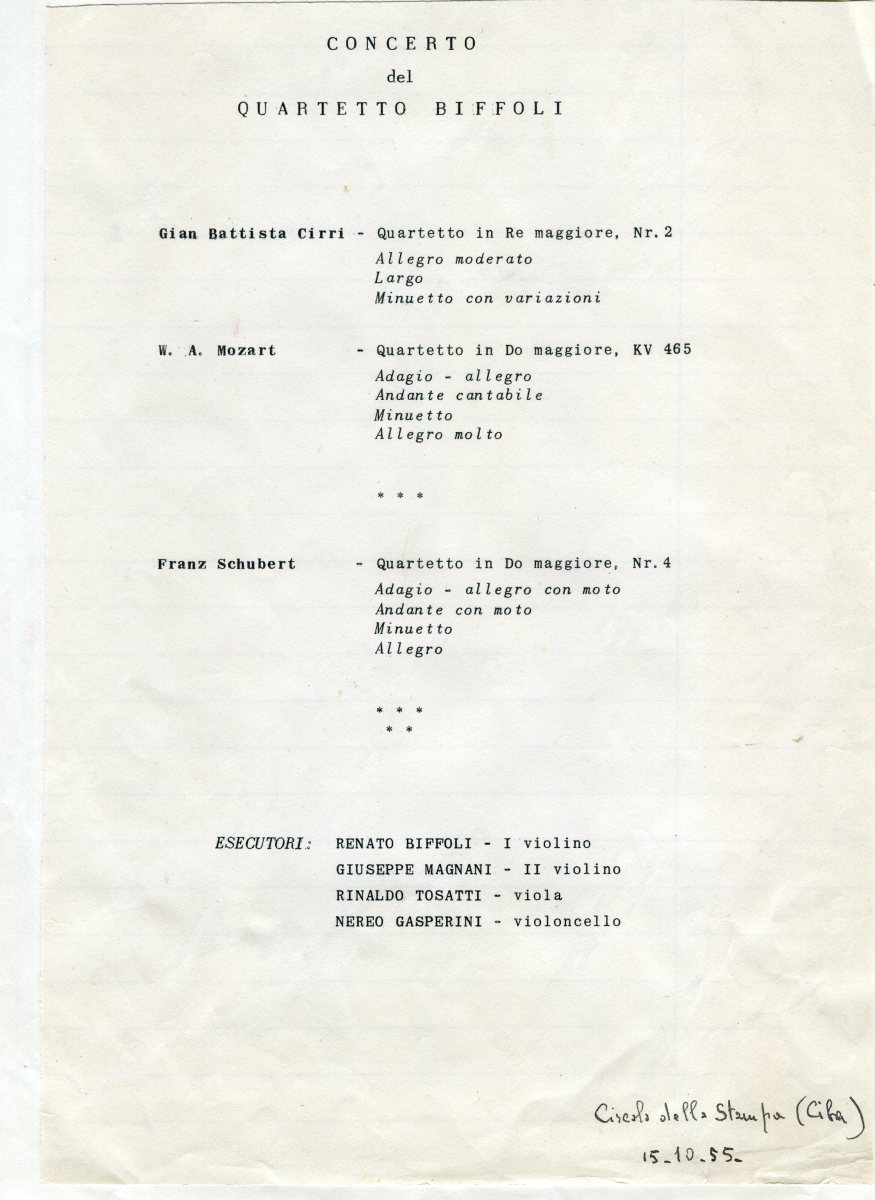 CONCERTO
del
QUARTETTO BIFFOLI

Gian Battista Cirri - Quartetto in Re maggiore, Nr. 2
Allegro moderato
Largo
Minuetto con variazioni

W. A. Mozart - Quartetto in Do maggiore, KV 465
Adagio - allegro
Andante cantabile
Minuetto
Allegro molto

* * *

Franz Schubert - Quartetto in Do maggiore, Nr. 4
Adagio - allegro con moto
Andante con moto
Minuetto
Allegro

* * *
* *

ESECUTORI: RENATO BIFFOLI - I violino
GIUSEPPE MAGNANI - II violino
RINALDO TOSATTI - viola
NEREO GASPERINI - violoncello

Circolo della Stampa (Ciba)
15-10-55-